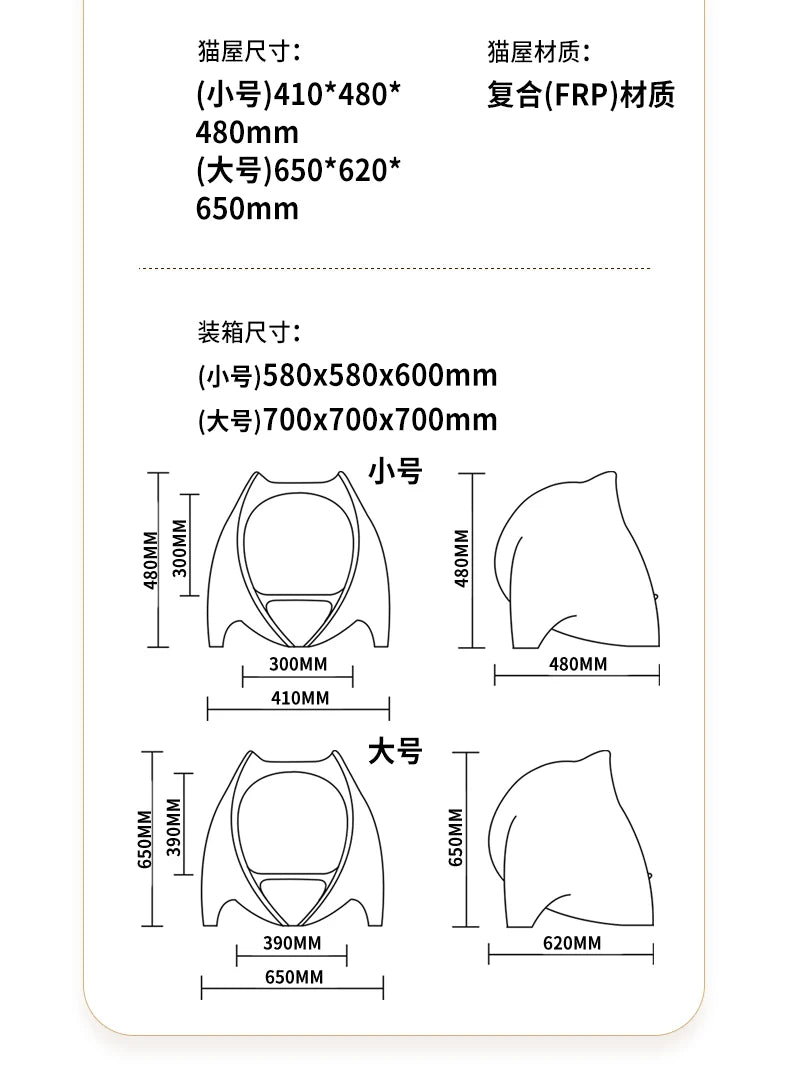 猫屋尺寸：
(小号)410*480*480mm
(大号)650*620*650mm

猫屋材质：
复合(FRP)材质

装箱尺寸：
(小号)580x580x600mm
(大号)700x700x700mm

小号

480MM
300MM
300MM
410MM
480MM
480MM

大号

650MM
390MM
390MM
650MM
650MM
620MM